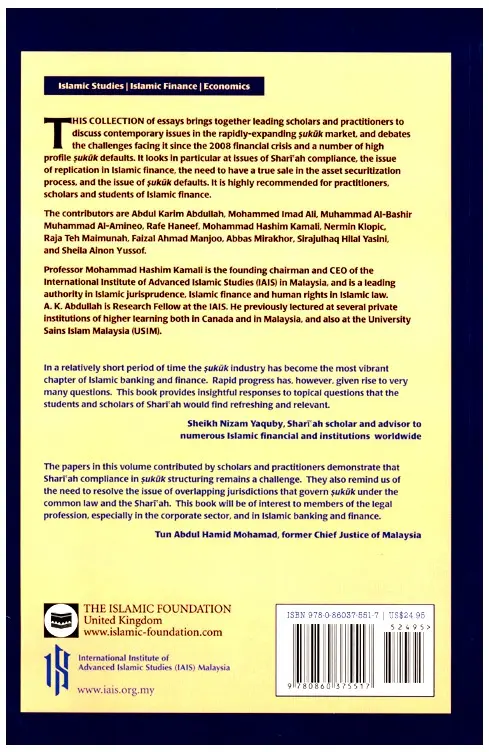 Islamic Studies | Islamic Finance | Economics

THIS COLLECTION of essays brings together leading scholars and practitioners to discuss contemporary issues in the rapidly-expanding ṣukūk market, and debates the challenges facing it since the 2008 financial crisis and a number of high profile ṣukūk defaults. It looks in particular at issues of Sharīʿah compliance, the issue of replication in Islamic finance, the need to have a true sale in the asset securitization process, and the issue of ṣukūk defaults. It is highly recommended for practitioners, scholars and students of Islamic finance.

The contributors are Abdul Karim Abdullah, Mohammed Imad Ali, Muhammad Al-Bashir Muhammad Al-Amineo, Rafe Haneef, Mohammad Hashim Kamali, Nermin Klopic, Raja Teh Maimunah, Faizal Ahmad Manjoo, Abbas Mirakhor, Sirajulhaq Hilal Yasini, and Sheila Ainon Yussof.

Professor Mohammad Hashim Kamali is the founding chairman and CEO of the International Institute of Advanced Islamic Studies (IAIS) in Malaysia, and is a leading authority in Islamic jurisprudence, Islamic finance and human rights in Islamic law. A. K. Abdullah is Research Fellow at the IAIS. He previously lectured at several private institutions of higher learning both in Canada and in Malaysia, and also at the University Sains Islam Malaysia (USIM).

In a relatively short period of time the ṣukūk industry has become the most vibrant chapter of Islamic banking and finance. Rapid progress has, however, given rise to very many questions. This book provides insightful responses to topical questions that the students and scholars of Sharīʿah would find refreshing and relevant.

Sheikh Nizam Yaquby, Sharīʿah scholar and advisor to numerous Islamic financial and institutions worldwide

The papers in this volume contributed by scholars and practitioners demonstrate that Sharīʿah compliance in ṣukūk structuring remains a challenge. They also remind us of the need to resolve the issue of overlapping jurisdictions that govern ṣukūk under the common law and the Sharīʿah. This book will be of interest to members of the legal profession, especially in the corporate sector, and in Islamic banking and finance.

Tun Abdul Hamid Mohamad, former Chief Justice of Malaysia

THE ISLAMIC FOUNDATION
United Kingdom
www.islamic-foundation.com

International Institute of Advanced Islamic Studies (IAIS) Malaysia

www.iais.org.my

ISBN 978-0-86037-551-7 | US$24.95

52495>

9 780860 375517